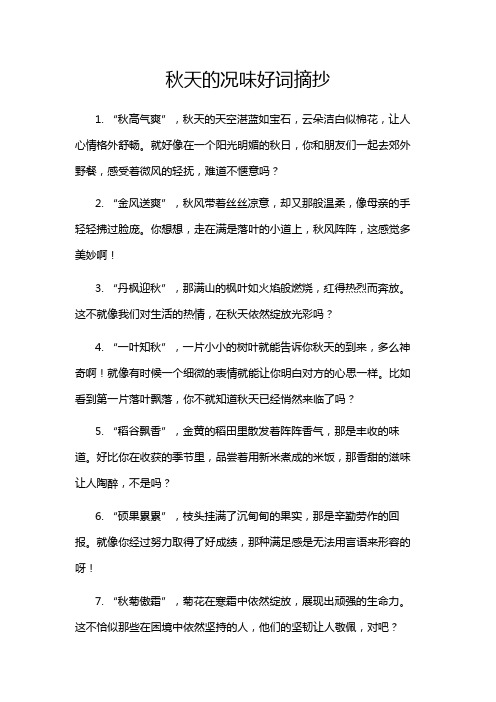 秋天的况味好词摘抄

1. “秋高气爽”，秋天的天空湛蓝如宝石，云朵洁白似棉花，让人心情格外舒畅。就好像在一个阳光明媚的秋日，你和朋友们一起去郊外野餐，感受着微风的轻抚，难道不惬意吗？

2. “金风送爽”，秋风带着丝丝凉意，却又那般温柔，像母亲的手轻轻拂过脸庞。你想想，走在满是落叶的小道上，秋风阵阵，这感觉多美妙啊！

3. “丹枫迎秋”，那满山的枫叶如火焰般燃烧，红得热烈而奔放。这不就像我们对生活的热情，在秋天依然绽放光彩吗？

4. “一叶知秋”，一片小小的树叶就能告诉你秋天的到来，多么神奇啊！就像有时候一个细微的表情就能让你明白对方的心思一样。比如看到第一片落叶飘落，你不就知道秋天已经悄然来临了吗？

5. “稻谷飘香”，金黄的稻田里散发着阵阵香气，那是丰收的味道。好比你在收获的季节里，品尝着用新米煮成的米饭，那香甜的滋味让人陶醉，不是吗？

6. “硕果累累”，枝头挂满了沉甸甸的果实，那是辛勤劳作的回报。就像你经过努力取得了好成绩，那种满足感是无法用言语来形容的呀！

7. “秋菊傲霜”，菊花在寒霜中依然绽放，展现出顽强的生命力。这不恰似那些在困境中依然坚持的人，他们的坚韧让人敬佩，对吧？